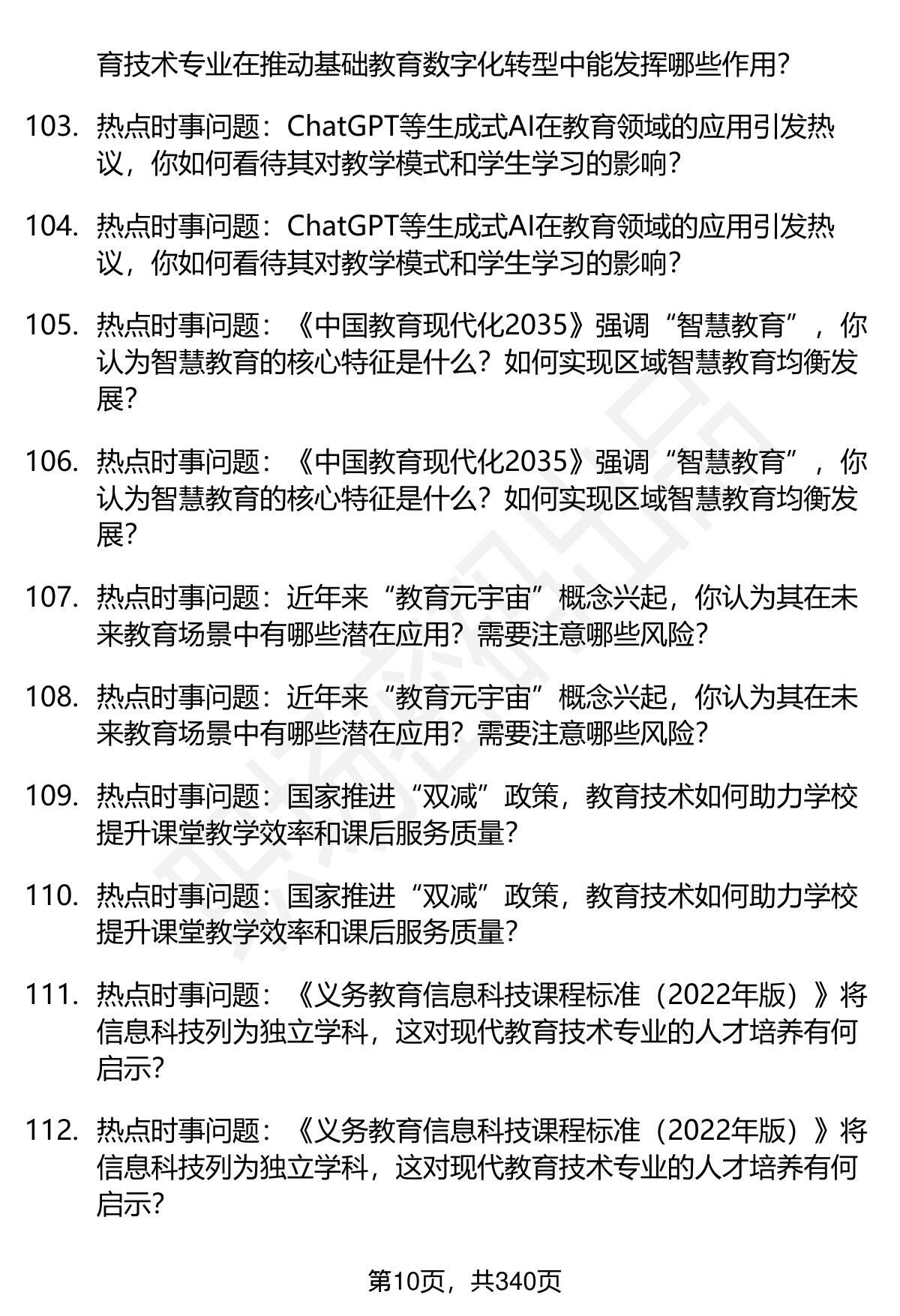 育技术专业在推动基础教育数字化转型中能发挥哪些作用?

103. 热点时事问题：ChatGPT等生成式AI在教育领域的应用引发热议，你如何看待其对教学模式和学生学习的影响?

104. 热点时事问题：ChatGPT等生成式AI在教育领域的应用引发热议，你如何看待其对教学模式和学生学习的影响?

105. 热点时事问题：《中国教育现代化2035》强调“智慧教育”，你认为智慧教育的核心特征是什么？如何实现区域智慧教育均衡发展?

106. 热点时事问题：《中国教育现代化2035》强调“智慧教育”，你认为智慧教育的核心特征是什么？如何实现区域智慧教育均衡发展?

107. 热点时事问题：近年来“教育元宇宙”概念兴起，你认为其在未来教育场景中有哪些潜在应用？需要注意哪些风险?

108. 热点时事问题：近年来“教育元宇宙”概念兴起，你认为其在未来教育场景中有哪些潜在应用？需要注意哪些风险?

109. 热点时事问题：国家推进“双减”政策，教育技术如何助力学校提升课堂教学效率和课后服务质量?

110. 热点时事问题：国家推进“双减”政策，教育技术如何助力学校提升课堂教学效率和课后服务质量?

111. 热点时事问题：《义务教育信息科技课程标准（2022年版）》将信息科技列为独立学科，这对现代教育技术专业的人才培养有何启示?

112. 热点时事问题：《义务教育信息科技课程标准（2022年版）》将信息科技列为独立学科，这对现代教育技术专业的人才培养有何启示?

第10页，共340页